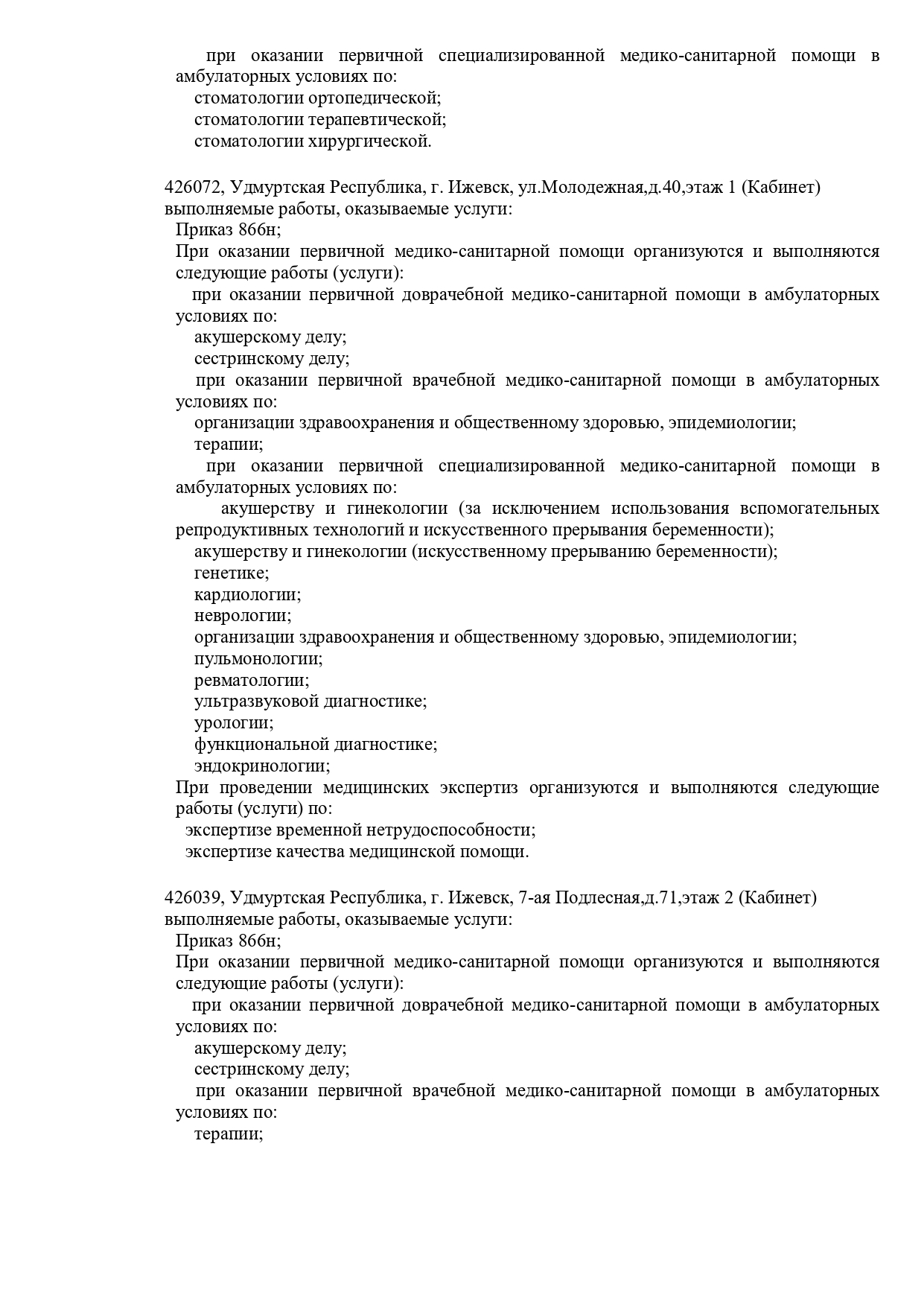 при оказании первичной специализированной медико-санитарной помощи в амбулаторных условиях по:
стоматологии ортопедической;
стоматологии терапевтической;
стоматологии хирургической.

426072, Удмуртская Республика, г. Ижевск, ул.Молодежная,д.40,этаж 1 (Кабинет)
выполняемые работы, оказываемые услуги:
Приказ 866н;
При оказании первичной медико-санитарной помощи организуются и выполняются следующие работы (услуги):
при оказании первичной доврачебной медико-санитарной помощи в амбулаторных условиях по:
акушерскому делу;
сестринскому делу;
при оказании первичной врачебной медико-санитарной помощи в амбулаторных условиях по:
организации здравоохранения и общественному здоровью, эпидемиологии;
терапии;
при оказании первичной специализированной медико-санитарной помощи в амбулаторных условиях по:
акушерству и гинекологии (за исключением использования вспомогательных репродуктивных технологий и искусственного прерывания беременности);
акушерству и гинекологии (искусственному прерыванию беременности);
генетике;
кардиологии;
неврологии;
организации здравоохранения и общественному здоровью, эпидемиологии;
пульмонологии;
ревматологии;
ультразвуковой диагностике;
урологии;
функциональной диагностике;
эндокринологии;
При проведении медицинских экспертиз организуются и выполняются следующие работы (услуги) по:
экспертизе временной нетрудоспособности;
экспертизе качества медицинской помощи.

426039, Удмуртская Республика, г. Ижевск, 7-ая Подлесная,д.71,этаж 2 (Кабинет)
выполняемые работы, оказываемые услуги:
Приказ 866н;
При оказании первичной медико-санитарной помощи организуются и выполняются следующие работы (услуги):
при оказании первичной доврачебной медико-санитарной помощи в амбулаторных условиях по:
акушерскому делу;
сестринскому делу;
при оказании первичной врачебной медико-санитарной помощи в амбулаторных условиях по:
терапии;